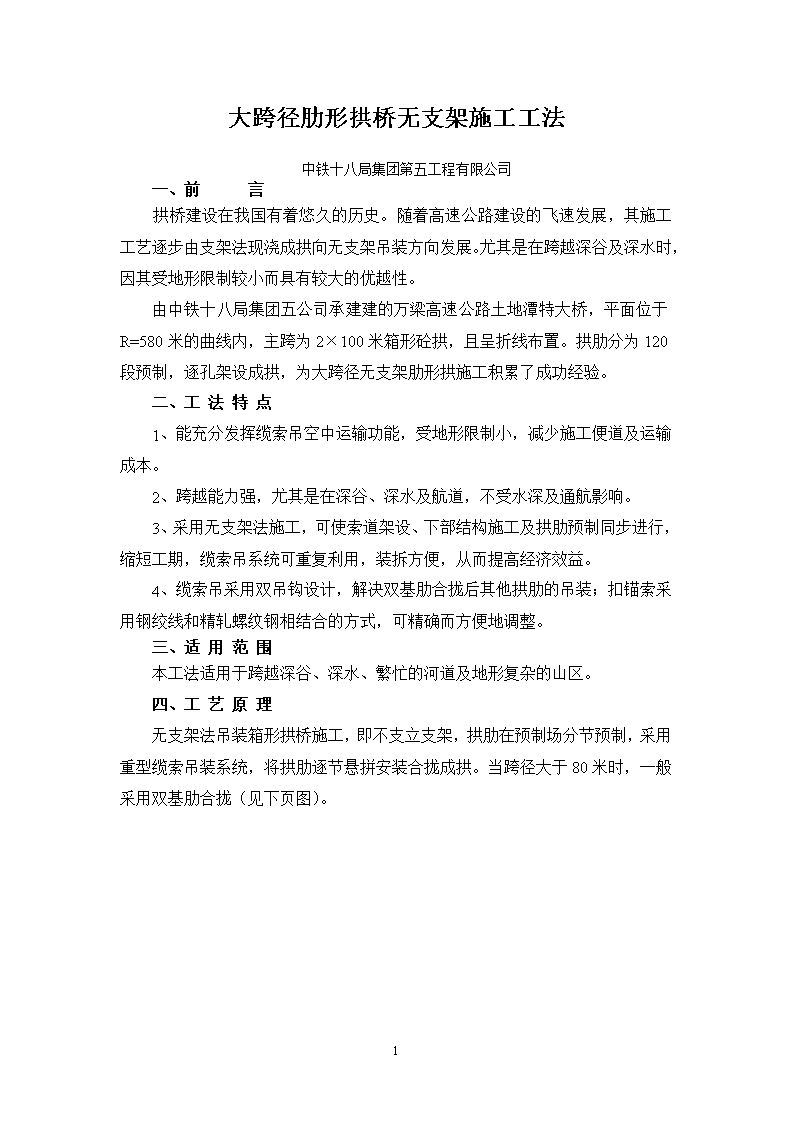 大跨径肋形拱桥无支架施工工法

中铁十八局集团第五工程有限公司

一、前　　言

拱桥建设在我国有着悠久的历史。随着高速公路建设的飞速发展，其施工工艺逐步由支架法现浇成拱向无支架吊装方向发展。尤其是在跨越深谷及深水时，因其受地形限制较小而具有较大的优越性。

由中铁十八局集团五公司承建建的万梁高速公路土地潭特大桥，平面位于R=580米的曲线内，主跨为2×100米箱形砼拱，且呈折线布置。拱肋分为120段预制，逐孔架设成拱，为大跨径无支架肋形拱施工积累了成功经验。

二、工 法 特 点

1、能充分发挥缆索吊空中运输功能，受地形限制小，减少施工便道及运输成本。

2、跨越能力强，尤其是在深谷、深水及航道，不受水深及通航影响。

3、采用无支架法施工，可使索道架设、下部结构施工及拱肋预制同步进行，缩短工期，缆索吊系统可重复利用，装拆方便，从而提高经济效益。

4、缆索吊采用双吊钩设计，解决双基肋合拢后其他拱肋的吊装；扣锚索采用钢绞线和精轧螺纹钢相结合的方式，可精确而方便地调整。

三、适 用 范 围

本工法适用于跨越深谷、深水、繁忙的河道及地形复杂的山区。

四、工 艺 原 理

无支架法吊装箱形拱桥施工，即不支立支架，拱肋在预制场分节预制，采用重型缆索吊装系统，将拱肋逐节悬拼安装合拢成拱。当跨径大于80米时，一般采用双基肋合拢（见下页图）。

1